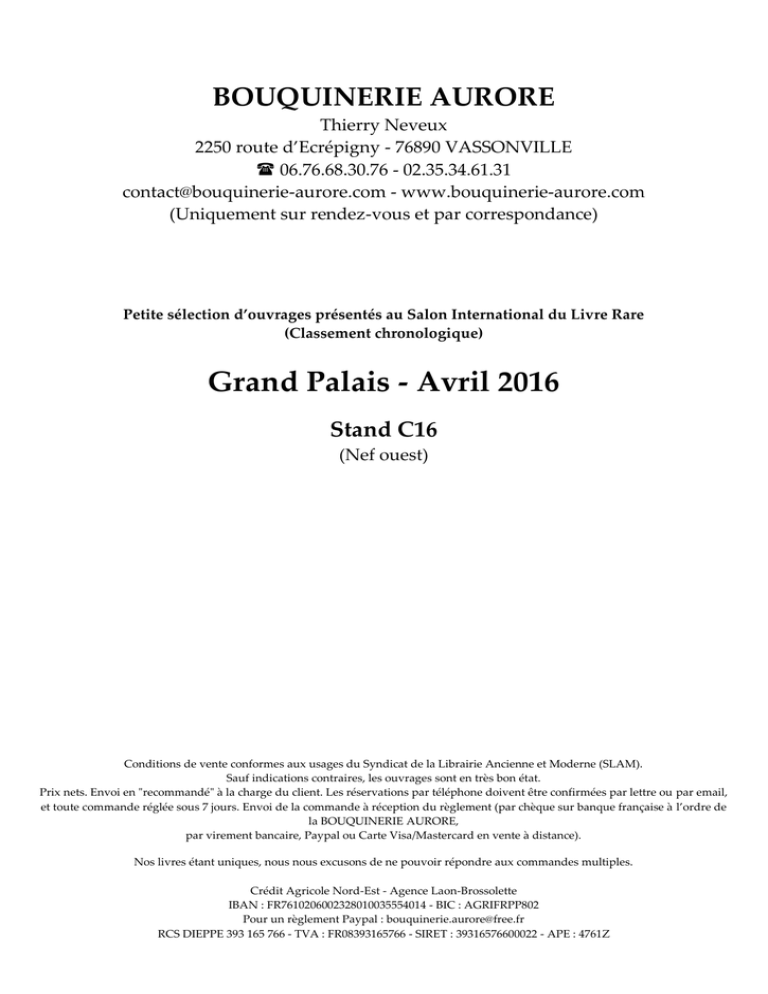 BOUQUINERIE AURORE
Thierry Neveux
2250 route d'Ecrépigny - 76890 VASSONVILLE
☎ 06.76.68.30.76 - 02.35.34.61.31
contact@bouquinerie-aurore.com - www.bouquinerie-aurore.com
(Uniquement sur rendez-vous et par correspondance)

Petite sélection d'ouvrages présentés au Salon International du Livre Rare
(Classement chronologique)

Grand Palais - Avril 2016

Stand C16
(Nef ouest)

Conditions de vente conformes aux usages du Syndicat de la Librairie Ancienne et Moderne (SLAM).
Sauf indications contraires, les ouvrages sont en très bon état.
Prix nets. Envoi en "recommandé" à la charge du client. Les réservations par téléphone doivent être confirmées par lettre ou par email, et toute commande réglée sous 7 jours. Envoi de la commande à réception du règlement (par chèque sur banque française à l'ordre de la BOUQUINERIE AURORE,
par virement bancaire, Paypal ou Carte Visa/Mastercard en vente à distance).

Nos livres étant uniques, nous nous excusons de ne pouvoir répondre aux commandes multiples.

Crédit Agricole Nord-Est - Agence Laon-Brossolette
IBAN : FR7610206002328010035554014 - BIC : AGRIFRPP802
Pour un règlement Paypal : bouquinerie.aurore@free.fr
RCS DIEPPE 393 165 766 - TVA : FR08393165766 - SIRET : 39316576600022 - APE : 4761Z